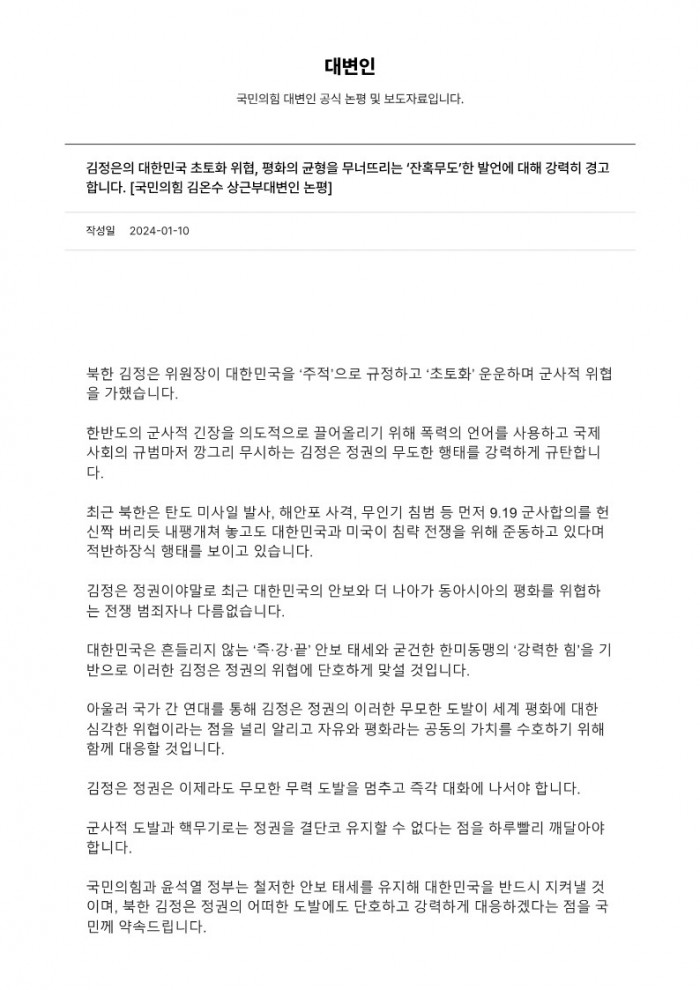 대변인

국민의힘 대변인 공식 논평 및 보도자료입니다.

김정은의 대한민국 초토화 위협, 평화의 균형을 무너뜨리는 '잔혹무도'한 발언에 대해 강력히 경고합니다. [국민의힘 김온수 상근부대변인 논평]

작성일 2024-01-10

북한 김정은 위원장이 대한민국을 '주적'으로 규정하고 '초토화' 운운하며 군사적 위협을 가했습니다.

한반도의 군사적 긴장을 의도적으로 끌어올리기 위해 폭력의 언어를 사용하고 국제사회의 규범마저 깡그리 무시하는 김정은 정권의 무도한 행태를 강력하게 규탄합니다.

최근 북한은 탄도 미사일 발사, 해안포 사격, 무인기 침범 등 먼저 9.19 군사합의를 헌신짝 버리듯 내팽개쳐 놓고도 대한민국과 미국이 침략 전쟁을 위해 준동하고 있다며 적반하장식 행태를 보이고 있습니다.

김정은 정권이야말로 최근 대한민국의 안보와 더 나아가 동아시아의 평화를 위협하는 전쟁 범죄자나 다름없습니다.

대한민국은 흔들리지 않는 '즉·강·끝' 안보 태세와 굳건한 한미동맹의 '강력한 힘'을 기반으로 이러한 김정은 정권의 위협에 단호하게 맞설 것입니다.

아울러 국가 간 연대를 통해 김정은 정권의 이러한 무모한 도발이 세계 평화에 대한 심각한 위협이라는 점을 널리 알리고 자유와 평화라는 공동의 가치를 수호하기 위해 함께 대응할 것입니다.

김정은 정권은 이제라도 무모한 무력 도발을 멈추고 즉각 대화에 나서야 합니다.

군사적 도발과 핵무기로는 정권을 결단코 유지할 수 없다는 점을 하루빨리 깨달아야 합니다.

국민의힘과 윤석열 정부는 철저한 안보 태세를 유지해 대한민국을 반드시 지켜낼 것이며, 북한 김정은 정권의 어떠한 도발에도 단호하고 강력하게 대응하겠다는 점을 국민께 약속드립니다.